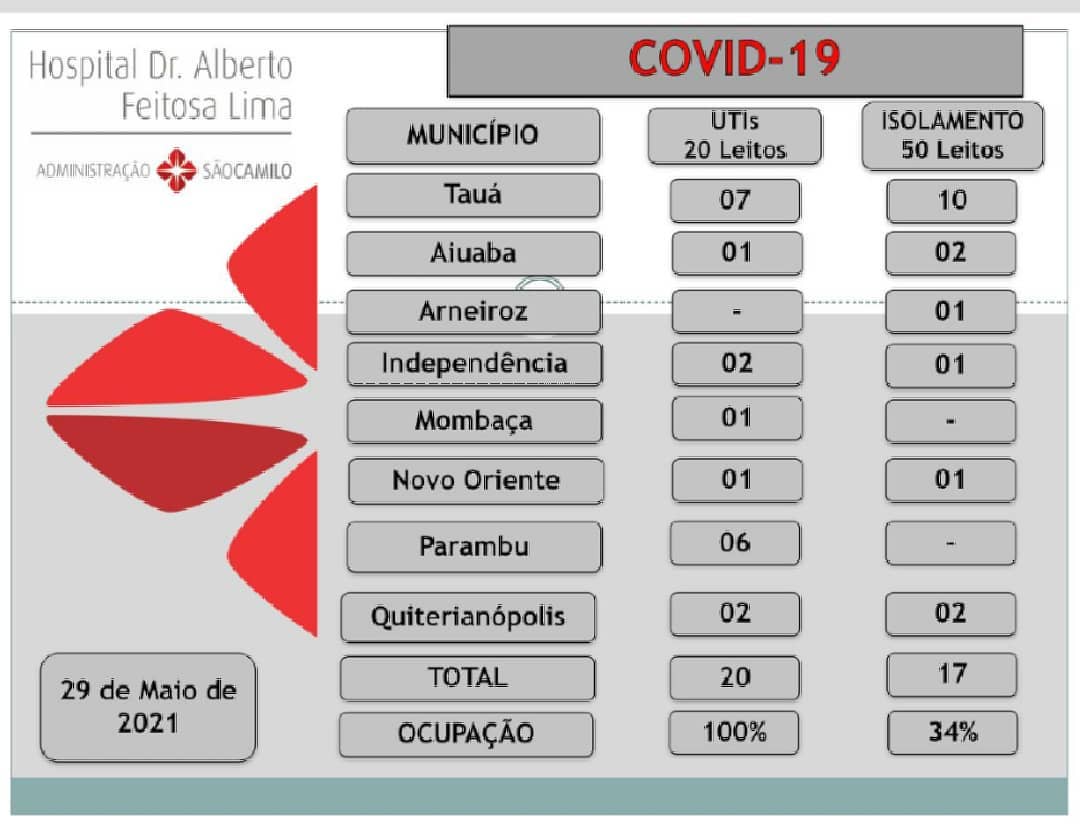 Hospital Dr. Alberto Feitosa Lima

ADMINISTRAÇÃO SÃOCAMILO

COVID-19

| MUNICÍPIO | UTIs 20 Leitos | ISOLAMENTO 50 Leitos |
|---|---|---|
| Tauá | 07 | 10 |
| Aiuaba | 01 | 02 |
| Arneiroz | - | 01 |
| Independência | 02 | 01 |
| Mombaça | 01 | - |
| Novo Oriente | 01 | 01 |
| Parambu | 06 | - |
| Quiterianópolis | 02 | 02 |
| TOTAL | 20 | 17 |
| OCUPAÇÃO | 100% | 34% |

29 de Maio de 2021